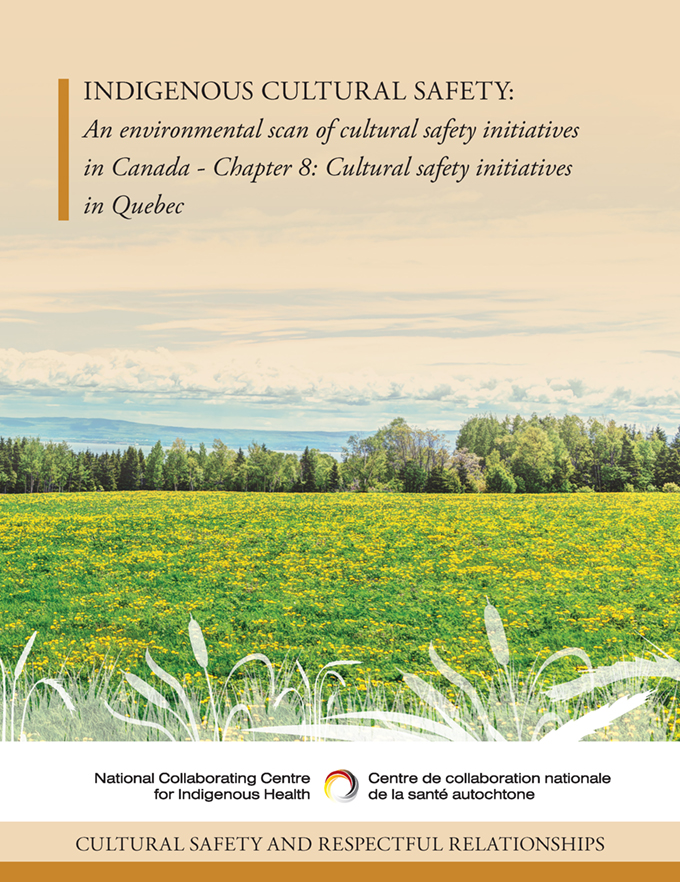 INDIGENOUS CULTURAL SAFETY:

An environmental scan of cultural safety initiatives in Canada - Chapter 8: Cultural safety initiatives in Quebec

National Collaborating Centre
for Indigenous Health

Centre de collaboration nationale
de la santé autochtone

CULTURAL SAFETY AND RESPECTFUL RELATIONSHIPS